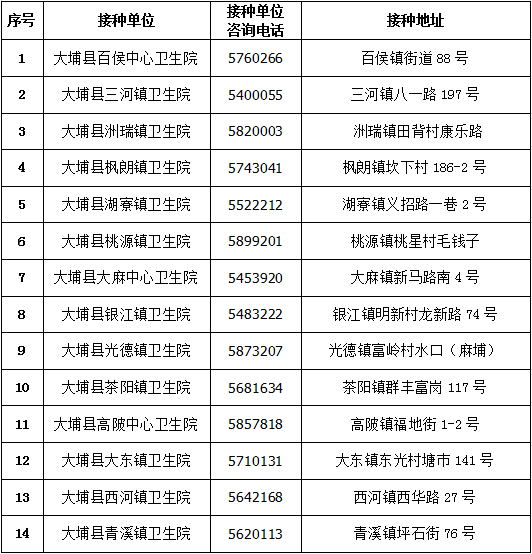 | 序号 | 接种单位 | 接种单位咨询电话 | 接种地址 |
|---|---|---|---|
| 1 | 大埔县百侯中心卫生院 | 5760266 | 百侯镇街道 88 号 |
| 2 | 大埔县三河镇卫生院 | 5400055 | 三河镇八一路 197 号 |
| 3 | 大埔县洲瑞镇卫生院 | 5820003 | 洲瑞镇田背村康乐路 |
| 4 | 大埔县枫朗镇卫生院 | 5743041 | 枫朗镇坎下村 186-2 号 |
| 5 | 大埔县湖寮镇卫生院 | 5522212 | 湖寮镇义招路一巷 2 号 |
| 6 | 大埔县桃源镇卫生院 | 5899201 | 桃源镇桃星村毛钱子 |
| 7 | 大埔县大麻中心卫生院 | 5453920 | 大麻镇新马路南 4 号 |
| 8 | 大埔县银江镇卫生院 | 5483222 | 银江镇明新村龙新路 74 号 |
| 9 | 大埔县光德镇卫生院 | 5873207 | 光德镇富岭村水口（麻埔） |
| 10 | 大埔县茶阳镇卫生院 | 5681634 | 茶阳镇群丰富岗 117 号 |
| 11 | 大埔县高陂中心卫生院 | 5857818 | 高陂镇福地街 1-2 号 |
| 12 | 大埔县大东镇卫生院 | 5710131 | 大东镇东光村塘市 141 号 |
| 13 | 大埔县西河镇卫生院 | 5642168 | 西河镇西华路 27 号 |
| 14 | 大埔县青溪镇卫生院 | 5620113 | 青溪镇坪石街 76 号 |